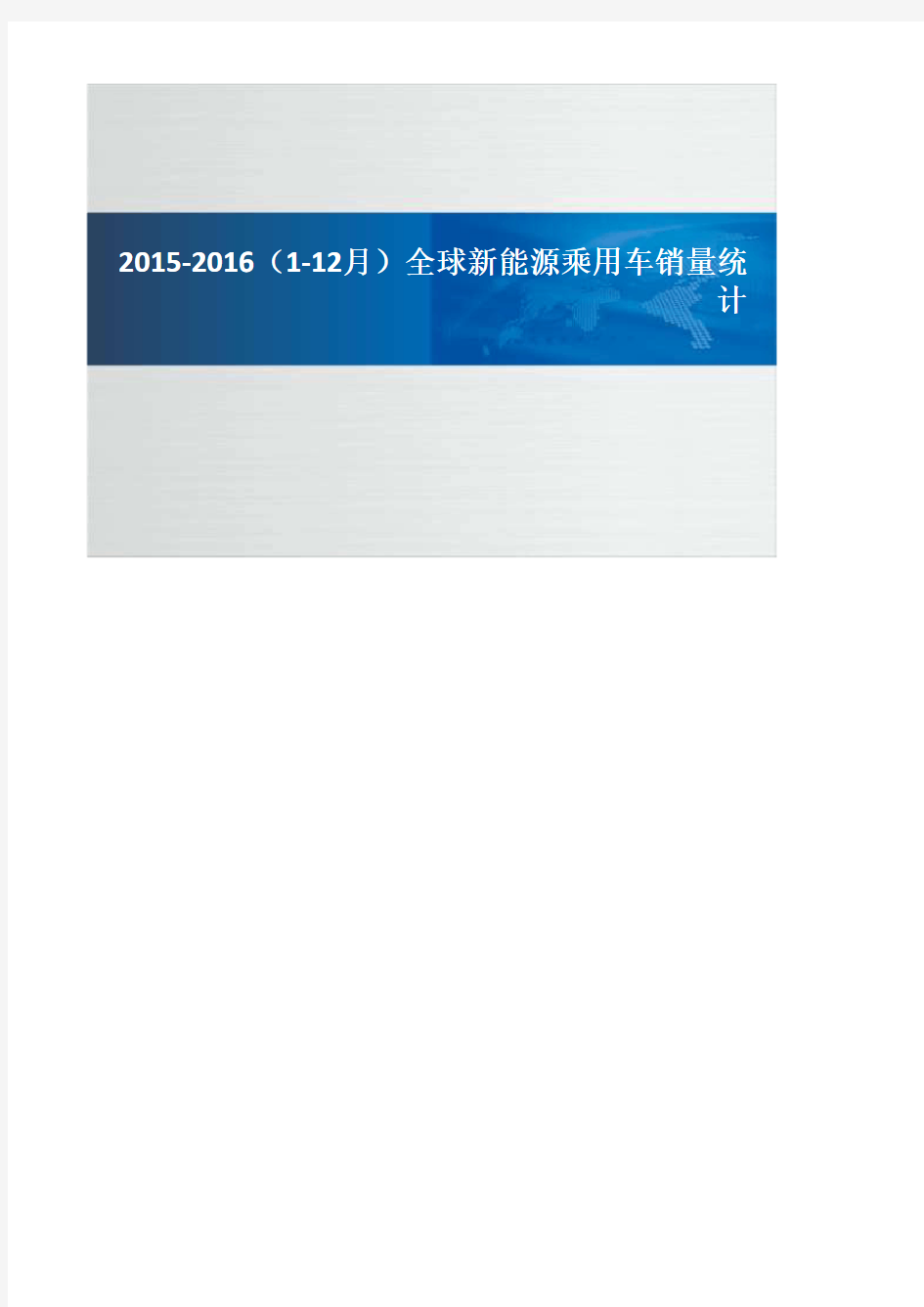 2015-2016（1-12月）全球新能源乘用车销量统计